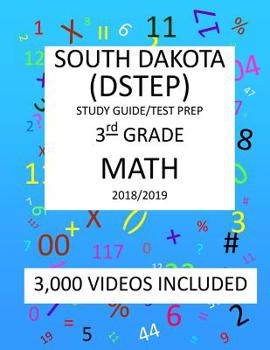 SOUTH DAKOTA
(DSTEP)
STUDY GUIDE/TEST PREP
3rd GRADE
MATH
2018/2019

3,000 VIDEOS INCLUDED